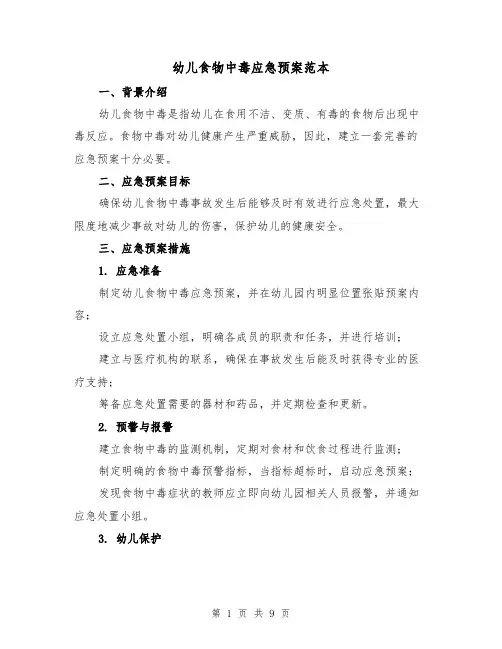 幼儿食物中毒应急预案范本

一、背景介绍

幼儿食物中毒是指幼儿在食用不洁、变质、有毒的食物后出现中毒反应。食物中毒对幼儿健康产生严重威胁，因此，建立一套完善的应急预案十分必要。

二、应急预案目标

确保幼儿食物中毒事故发生后能够及时有效进行应急处置，最大限度地减少事故对幼儿的伤害，保护幼儿的健康安全。

三、应急预案措施

1. 应急准备

制定幼儿食物中毒应急预案，并在幼儿园内明显位置张贴预案内容；

设立应急处置小组，明确各成员的职责和任务，并进行培训；

建立与医疗机构的联系，确保在事故发生后能及时获得专业的医疗支持；

筹备应急处置需要的器材和药品，并定期检查和更新。

2. 预警与报警

建立食物中毒的监测机制，定期对食材和饮食过程进行监测；

制定明确的食物中毒预警指标，当指标超标时，启动应急预案；

发现食物中毒症状的教师应立即向幼儿园相关人员报警，并通知应急处置小组。

3. 幼儿保护

第 1 页 共 9 页